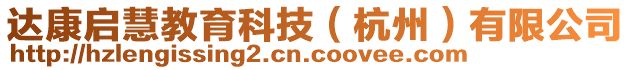 达康启慧教育科技（杭州）有限公司
http://hzlengissing2.cn.coovee.com